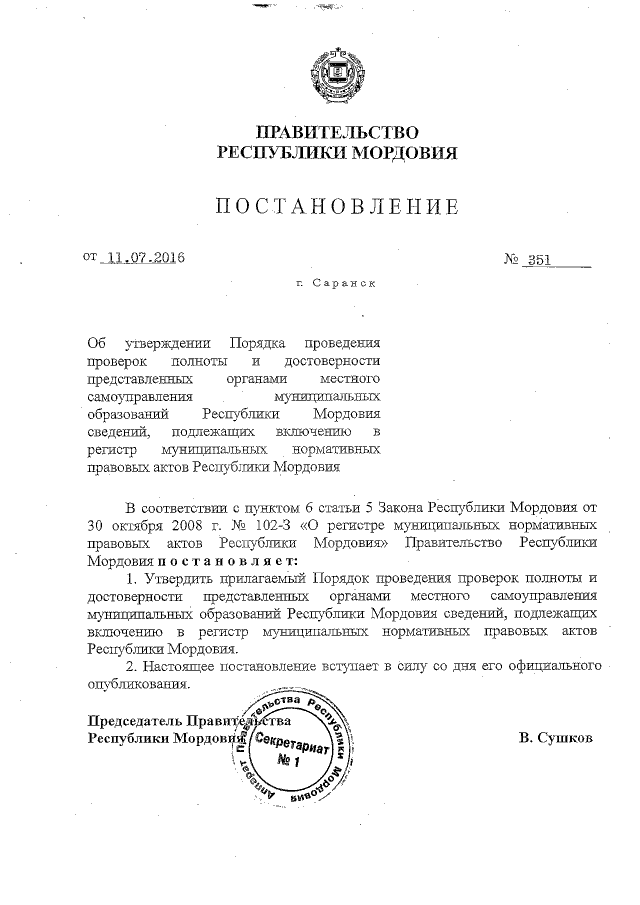 ПРАВИТЕЛЬСТВО
РЕСПУБЛИКИ МОРДОВИЯ

ПОСТАНОВЛЕНИЕ

от 11.07.2016 № 351

г. Саранск

Об утверждении Порядка проведения проверок полноты и достоверности представленных органами местного самоуправления муниципальных образований Республики Мордовия сведений, подлежащих включению в регистр муниципальных нормативных правовых актов Республики Мордовия

В соответствии с пунктом 6 статьи 5 Закона Республики Мордовия от 30 октября 2008 г. № 102-З «О регистре муниципальных нормативных правовых актов Республики Мордовия» Правительство Республики Мордовия постановляет:

1. Утвердить прилагаемый Порядок проведения проверок полноты и достоверности представленных органами местного самоуправления муниципальных образований Республики Мордовия сведений, подлежащих включению в регистр муниципальных нормативных правовых актов Республики Мордовия.

2. Настоящее постановление вступает в силу со дня его официального опубликования.

Председатель Правительства
Республики Мордовия В. Сушков

Аппарат Правительства Республики Мордовия
Секретариат
№ 1